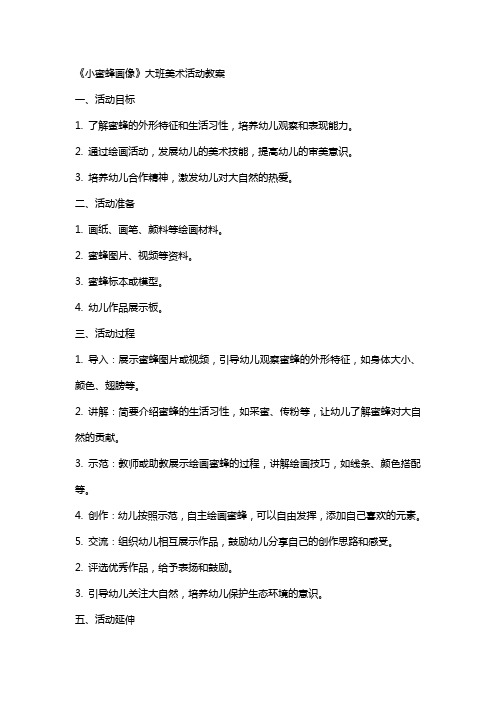 《小蜜蜂画像》大班美术活动教案

一、活动目标

1. 了解蜜蜂的外形特征和生活习性，培养幼儿观察和表现能力。

2. 通过绘画活动，发展幼儿的美术技能，提高幼儿的审美意识。

3. 培养幼儿合作精神，激发幼儿对大自然的热爱。

二、活动准备

1. 画纸、画笔、颜料等绘画材料。

2. 蜜蜂图片、视频等资料。

3. 蜜蜂标本或模型。

4. 幼儿作品展示板。

三、活动过程

1. 导入：展示蜜蜂图片或视频，引导幼儿观察蜜蜂的外形特征，如身体大小、颜色、翅膀等。

2. 讲解：简要介绍蜜蜂的生活习性，如采蜜、传粉等，让幼儿了解蜜蜂对大自然的贡献。

3. 示范：教师或助教展示绘画蜜蜂的过程，讲解绘画技巧，如线条、颜色搭配等。

4. 创作：幼儿按照示范，自主绘画蜜蜂，可以自由发挥，添加自己喜欢的元素。

5. 交流：组织幼儿相互展示作品，鼓励幼儿分享自己的创作思路和感受。

2. 评选优秀作品，给予表扬和鼓励。

3. 引导幼儿关注大自然，培养幼儿保护生态环境的意识。

五、活动延伸